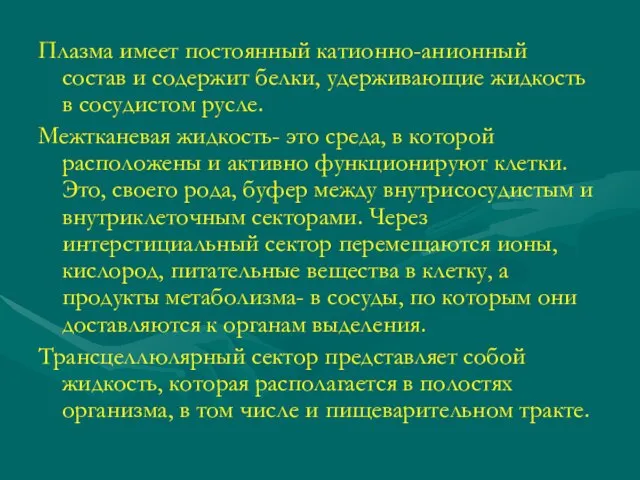 Плазма имеет постоянный катионно-анионный состав и содержит белки, удерживающие жидкость в сосудистом русле.

Межтканевая жидкость- это среда, в которой расположены и активно функционируют клетки. Это, своего рода, буфер между внутрисосудистым и внутриклеточным секторами. Через интерстициальный сектор перемещаются ионы, кислород, питательные вещества в клетку, а продукты метаболизма- в сосуды, по которым они доставляются к органам выделения.

Трансцеллюлярный сектор представляет собой жидкость, которая располагается в полостях организма, в том числе и пищеварительном тракте.